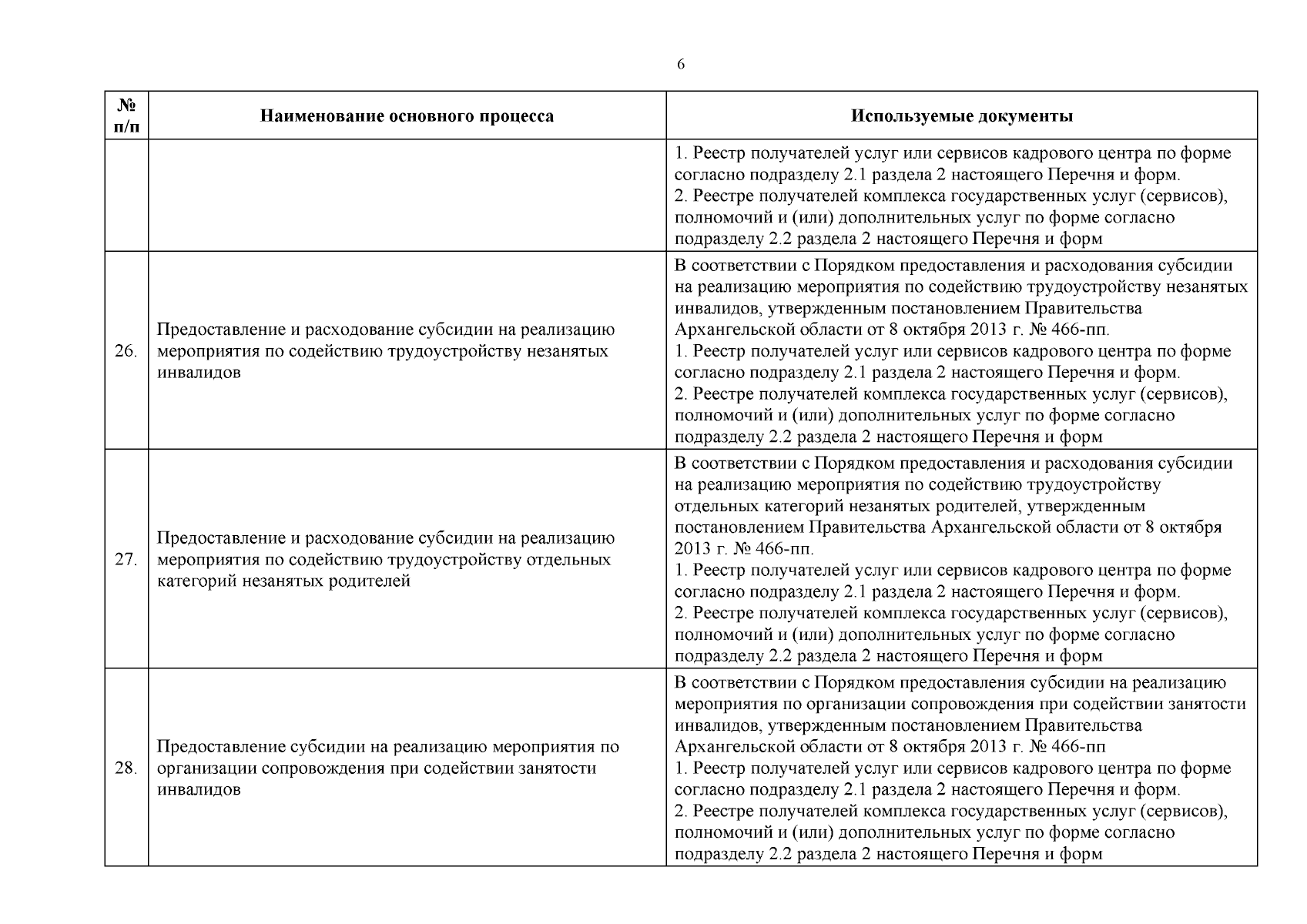 6

| № п/п | Наименование основного процесса | Используемые документы |
|---|---|---|
| | | 1. Реестр получателей услуг или сервисов кадрового центра по форме согласно подразделу 2.1 раздела 2 настоящего Перечня и форм. 2. Реестре получателей комплекса государственных услуг (сервисов), полномочий и (или) дополнительных услуг по форме согласно подразделу 2.2 раздела 2 настоящего Перечня и форм |
| 26. | Предоставление и расходование субсидии на реализацию мероприятия по содействию трудоустройству незанятых инвалидов | В соответствии с Порядком предоставления и расходования субсидии на реализацию мероприятия по содействию трудоустройству незанятых инвалидов, утвержденным постановлением Правительства Архангельской области от 8 октября 2013 г. № 466-пп. 1. Реестр получателей услуг или сервисов кадрового центра по форме согласно подразделу 2.1 раздела 2 настоящего Перечня и форм. 2. Реестре получателей комплекса государственных услуг (сервисов), полномочий и (или) дополнительных услуг по форме согласно подразделу 2.2 раздела 2 настоящего Перечня и форм |
| 27. | Предоставление и расходование субсидии на реализацию мероприятия по содействию трудоустройству отдельных категорий незанятых родителей | В соответствии с Порядком предоставления и расходования субсидии на реализацию мероприятия по содействию трудоустройству отдельных категорий незанятых родителей, утвержденным постановлением Правительства Архангельской области от 8 октября 2013 г. № 466-пп. 1. Реестр получателей услуг или сервисов кадрового центра по форме согласно подразделу 2.1 раздела 2 настоящего Перечня и форм. 2. Реестре получателей комплекса государственных услуг (сервисов), полномочий и (или) дополнительных услуг по форме согласно подразделу 2.2 раздела 2 настоящего Перечня и форм |
| 28. | Предоставление субсидии на реализацию мероприятия по организации сопровождения при содействии занятости инвалидов | В соответствии с Порядком предоставления субсидии на реализацию мероприятия по организации сопровождения при содействии занятости инвалидов, утвержденным постановлением Правительства Архангельской области от 8 октября 2013 г. № 466-пп 1. Реестр получателей услуг или сервисов кадрового центра по форме согласно подразделу 2.1 раздела 2 настоящего Перечня и форм. 2. Реестре получателей комплекса государственных услуг (сервисов), полномочий и (или) дополнительных услуг по форме согласно подразделу 2.2 раздела 2 настоящего Перечня и форм |